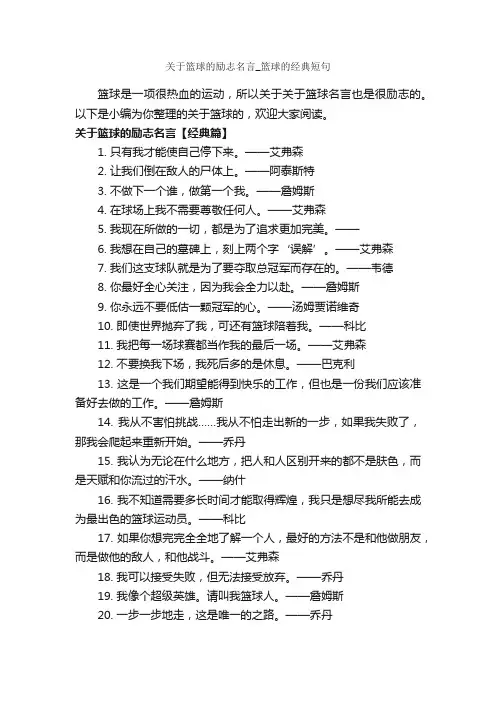 关于篮球的励志名言_篮球的经典短句

篮球是一项很热血的运动，所以关于关于篮球名言也是很励志的。以下是小编为你整理的关于篮球的，欢迎大家阅读。

关于篮球的励志名言【经典篇】

1. 只有我才能使自己停下来。——艾弗森

2. 让我们倒在敌人的尸体上。——阿泰斯特

3. 不做下一个谁，做第一个我。——詹姆斯

4. 在球场上我不需要尊敬任何人。——艾弗森

5. 我现在所做的一切，都是为了追求更加完美。——

6. 我想在自己的墓碑上，刻上两个字‘误解’。——艾弗森

7. 我们这支球队就是为了要夺取总冠军而存在的。——韦德

8. 你最好全心关注，因为我会全力以赴。——詹姆斯

9. 你永远不要低估一颗冠军的心。——汤姆贾诺维奇

10. 即使世界抛弃了我，可还有篮球陪着我。——科比

11. 我把每一场球赛都当作我的最后一场。——艾弗森

12. 不要换我下场，我死后多的是休息。——巴克利

13. 这是一个我们期望能得到快乐的工作，但也是一份我们应该准备好去做的工作。——詹姆斯

14. 我从不害怕挑战……我从不怕走出新的一步，如果我失败了，那我会爬起来重新开始。——乔丹

15. 我认为无论在什么地方，把人和人区别开来的都不是肤色，而是天赋和你流过的汗水。——纳什

16. 我不知道需要多长时间才能取得辉煌，我只是想尽我所能去成为最出色的篮球运动员。——科比

17. 如果你想完完全全地了解一个人，最好的方法不是和他做朋友，而是做他的敌人，和他战斗。——艾弗森

18. 我可以接受失败，但无法接受放弃。——乔丹

19. 我像个超级英雄。请叫我篮球人。——詹姆斯

20. 一步一步地走，这是唯一的之路。——乔丹